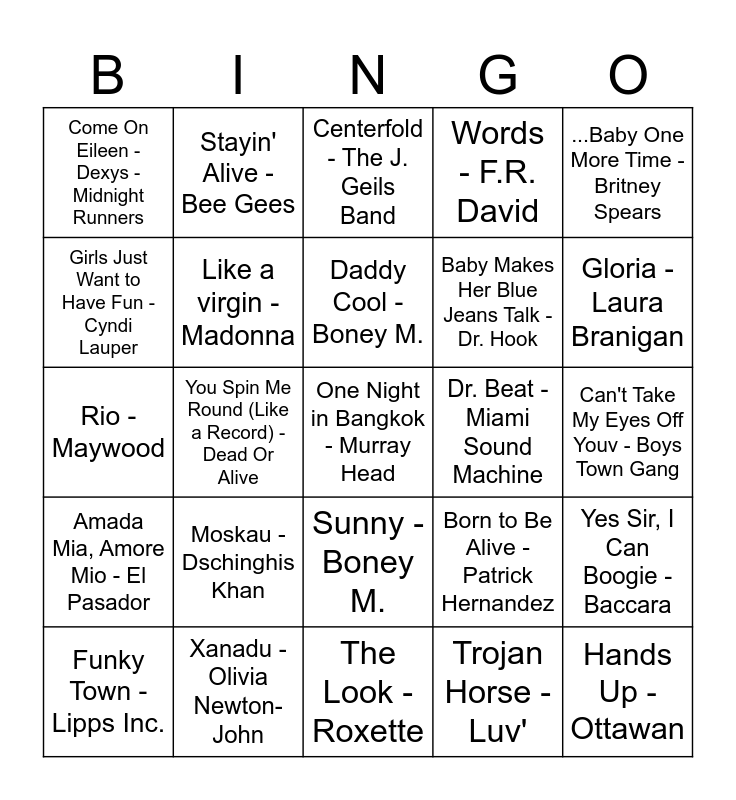 | B | I | N | G | O |
|---|---|---|---|---|
| Come On Eileen - Dexys - Midnight Runners | Stayin' Alive - Bee Gees | Centerfold - The J. Geils Band | Words - F.R. David | ...Baby One More Time - Britney Spears |
| Girls Just Want to Have Fun - Cyndi Lauper | Like a virgin - Madonna | Daddy Cool - Boney M. | Baby Makes Her Blue Jeans Talk - Dr. Hook | Gloria - Laura Branigan |
| Rio - Maywood | You Spin Me Round (Like a Record) - Dead Or Alive | One Night in Bangkok - Murray Head | Dr. Beat - Miami Sound Machine | Can't Take My Eyes Off Youv - Boys Town Gang |
| Amada Mia, Amore Mio - El Pasador | Moskau - Dschinghis Khan | Sunny - Boney M. | Born to Be Alive - Patrick Hernandez | Yes Sir, I Can Boogie - Baccara |
| Funky Town - Lipps Inc. | Xanadu - Olivia Newton-John | The Look - Roxette | Trojan Horse - Luv' | Hands Up - Ottawan |